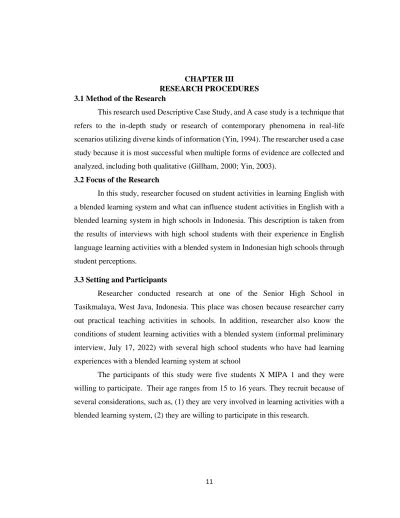 CHAPTER III
RESEARCH PROCEDURES

3.1 Method of the Research

This research used Descriptive Case Study, and A case study is a technique that refers to the in-depth study or research of contemporary phenomena in real-life scenarios utilizing diverse kinds of information (Yin, 1994). The researcher used a case study because it is most successful when multiple forms of evidence are collected and analyzed, including both qualitative (Gillham, 2000; Yin, 2003).

3.2 Focus of the Research

In this study, researcher focused on student activities in learning English with a blended learning system and what can influence student activities in English with a blended learning system in high schools in Indonesia. This description is taken from the results of interviews with high school students with their experience in English language learning activities with a blended system in Indonesian high schools through student perceptions.

3.3 Setting and Participants

Researcher conducted research at one of the Senior High School in Tasikmalaya, West Java, Indonesia. This place was chosen because researcher carry out practical teaching activities in schools. In addition, researcher also know the conditions of student learning activities with a blended system (informal preliminary interview, July 17, 2022) with several high school students who have had learning experiences with a blended learning system at school

The participants of this study were five students X MIPA 1 and they were willing to participate. Their age ranges from 15 to 16 years. They recruit because of several considerations, such as, (1) they are very involved in learning activities with a blended learning system, (2) they are willing to participate in this research.

11